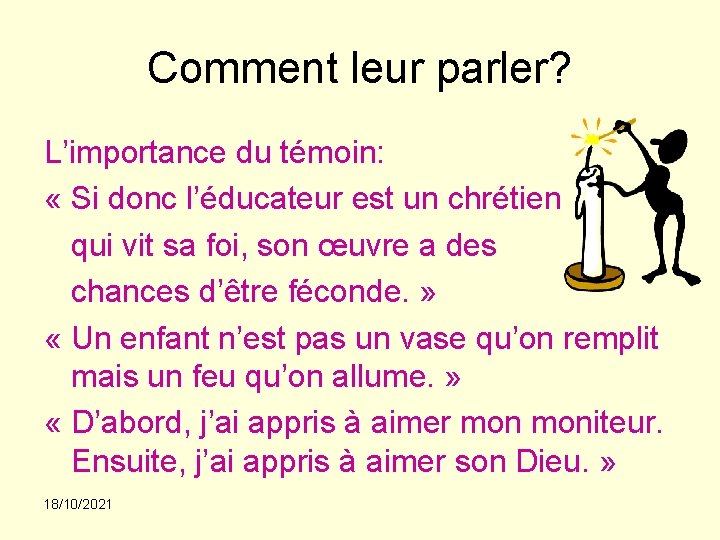 Comment leur parler?

L’importance du témoin:

« Si donc l’éducateur est un chrétien qui vit sa foi, son œuvre a des chances d’être féconde. »

« Un enfant n’est pas un vase qu’on remplit mais un feu qu’on allume. »

« D’abord, j’ai appris à aimer mon moniteur. Ensuite, j’ai appris à aimer son Dieu. »

18/10/2021